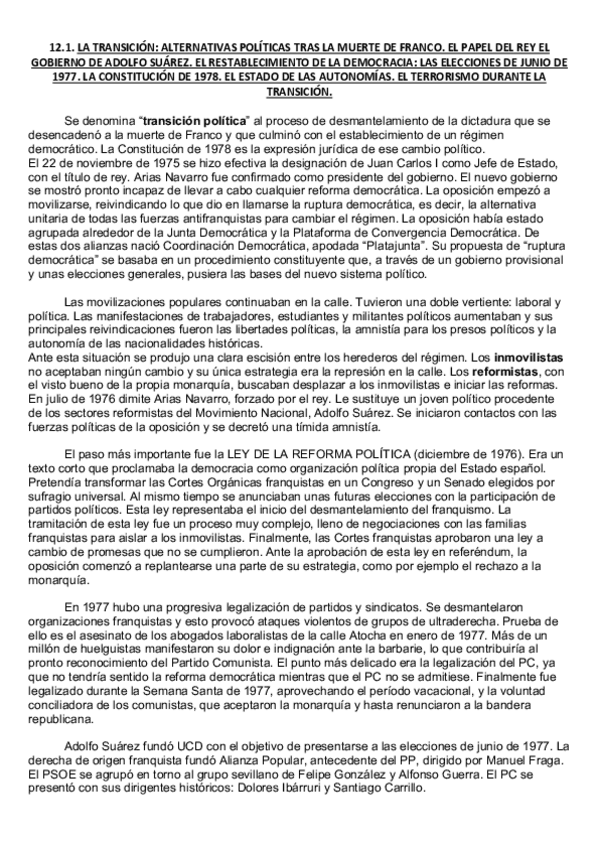 12.1. LA TRANSICIÓN: ALTERNATIVAS POLÍTICAS TRAS LA MUERTE DE FRANCO. EL PAPEL DEL REY EL GOBIERNO DE ADOLFO SUÁREZ. EL RESTABLECIMIENTO DE LA DEMOCRACIA: LAS ELECCIONES DE JUNIO DE 1977. LA CONSTITUCIÓN DE 1978. EL ESTADO DE LAS AUTONOMÍAS. EL TERRORISMO DURANTE LA TRANSICIÓN.

Se denomina "transición política" al proceso de desmantelamiento de la dictadura que se desencadenó a la muerte de Franco y que culminó con el establecimiento de un régimen democrático. La Constitución de 1978 es la expresión jurídica de ese cambio político.
El 22 de noviembre de 1975 se hizo efectiva la designación de Juan Carlos I como Jefe de Estado, con el título de rey. Arias Navarro fue confirmado como presidente del gobierno. El nuevo gobierno se mostró pronto incapaz de llevar a cabo cualquier reforma democrática. La oposición empezó a movilizarse, reivindicando lo que dio en llamarse la ruptura democrática, es decir, la alternativa unitaria de todas las fuerzas antifranquistas para cambiar el régimen. La oposición había estado agrupada alrededor de la Junta Democrática y la Plataforma de Convergencia Democrática. De estas dos alianzas nació Coordinación Democrática, apodada "Platajunta". Su propuesta de "ruptura democrática" se basaba en un procedimiento constituyente que, a través de un gobierno provisional y unas elecciones generales, pusiera las bases del nuevo sistema político.

Las movilizaciones populares continuaban en la calle. Tuvieron una doble vertiente: laboral y política. Las manifestaciones de trabajadores, estudiantes y militantes políticos aumentaban y sus principales reivindicaciones fueron las libertades políticas, la amnistía para los presos políticos y la autonomía de las nacionalidades históricas.
Ante esta situación se produjo una clara escisión entre los herederos del régimen. Los inmovilistas no aceptaban ningún cambio y su única estrategia era la represión en la calle. Los reformistas, con el visto bueno de la propia monarquía, buscaban desplazar a los inmovilistas e iniciar las reformas. En julio de 1976 dimite Arias Navarro, forzado por el rey. Le sustituye un joven político procedente de los sectores reformistas del Movimiento Nacional, Adolfo Suárez. Se iniciaron contactos con las fuerzas políticas de la oposición y se decretó una tímida amnistía.

El paso más importante fue la LEY DE LA REFORMA POLÍTICA (diciembre de 1976). Era un texto corto que proclamaba la democracia como organización política propia del Estado español. Pretendía transformar las Cortes Orgánicas franquistas en un Congreso y un Senado elegidos por sufragio universal. Al mismo tiempo se anunciaban unas futuras elecciones con la participación de partidos políticos. Esta ley representaba el inicio del desmantelamiento del franquismo. La tramitación de esta ley fue un proceso muy complejo, lleno de negociaciones con las familias franquistas para aislar a los inmovilistas. Finalmente, las Cortes franquistas aprobaron una ley a cambio de promesas que no se cumplieron. Ante la aprobación de esta ley en referéndum, la oposición comenzó a replantearse una parte de su estrategia, como por ejemplo el rechazo a la monarquía.

En 1977 hubo una progresiva legalización de partidos y sindicatos. Se desmantelaron organizaciones franquistas y esto provocó ataques violentos de grupos de ultraderecha. Prueba de ello es el asesinato de los abogados laboralistas de la calle Atocha en enero de 1977. Más de un millón de huelguistas manifestaron su dolor e indignación ante la barbarie, lo que contribuiría al pronto reconocimiento del Partido Comunista. El punto más delicado era la legalización del PC, ya que no tendría sentido la reforma democrática mientras que el PC no se admitiese. Finalmente fue legalizado durante la Semana Santa de 1977, aprovechando el período vacacional, y la voluntad conciliadora de los comunistas, que aceptaron la monarquía y hasta renunciaron a la bandera republicana.

Adolfo Suárez fundó UCD con el objetivo de presentarse a las elecciones de junio de 1977. La derecha de origen franquista fundó Alianza Popular, antecedente del PP, dirigido por Manuel Fraga. El PSOE se agrupó en torno al grupo sevillano de Felipe González y Alfonso Guerra. El PC se presentó con sus dirigentes históricos: Dolores Ibárruri y Santiago Carrillo.